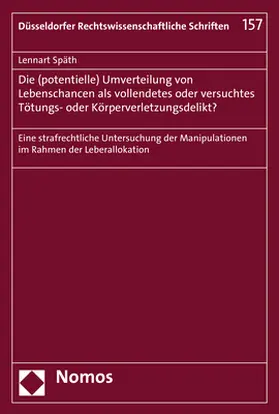 Düsseldorfer Rechtswissenschaftliche Schriften 157

Lennart Späth

Die (potentielle) Umverteilung von Lebenschancen als vollendetes oder versuchtes Tötungs- oder Körperverletzungsdelikt?

Eine strafrechtliche Untersuchung der Manipulationen im Rahmen der Leberallokation

Nomos